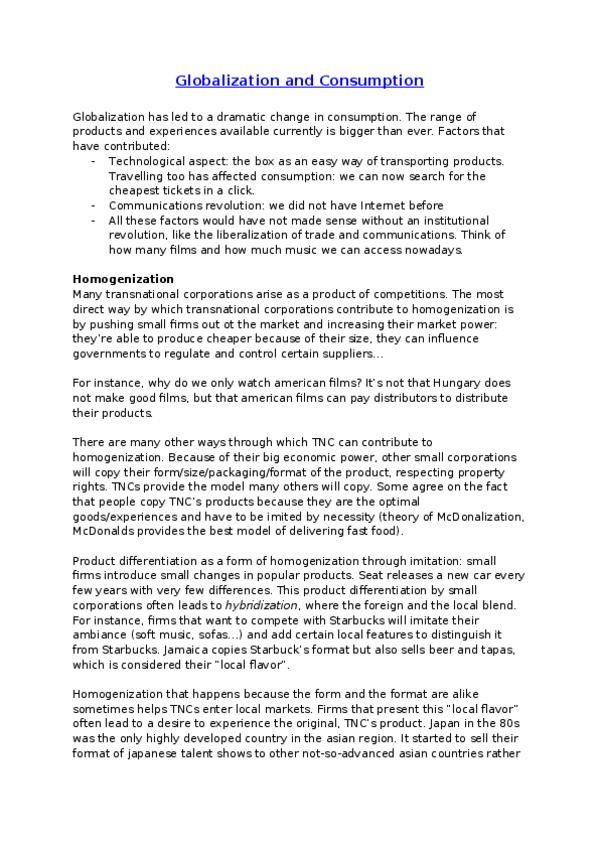 Globalization and Consumption

Globalization has led to a dramatic change in consumption. The range of products and experiences available currently is bigger than ever. Factors that have contributed:
- Technological aspect: the box as an easy way of transporting products. Travelling too has affected consumption: we can now search for the cheapest tickets in a click.
- Communications revolution: we did not have Internet before
- All these factors would have not made sense without an institutional revolution, like the liberalization of trade and communications. Think of how many films and how much music we can access nowadays.

Homogenization
Many transnational corporations arise as a product of competitions. The most direct way by which transnational corporations contribute to homogenization is by pushing small firms out ot the market and increasing their market power: they're able to produce cheaper because of their size, they can influence governments to regulate and control certain suppliers...

For instance, why do we only watch american films? It's not that Hungary does not make good films, but that american films can pay distributors to distribute their products.

There are many other ways through which TNC can contribute to homogenization. Because of their big economic power, other small corporations will copy their form/size/packaging/format of the product, respecting property rights. TNCs provide the model many others will copy. Some agree on the fact that people copy TNC's products because they are the optimal goods/experiences and have to be imited by necessity (theory of McDonalization, McDonalds provides the best model of delivering fast food).

Product differentiation as a form of homogenization through imitation: small firms introduce small changes in popular products. Seat releases a new car every few years with very few differences. This product differentiation by small corporations often leads to hybridization, where the foreign and the local blend. For instance, firms that want to compete with Starbucks will imitate their ambiance (soft music, sofas...) and add certain local features to distinguish it from Starbucks. Jamaica copies Starbuck's format but also sells beer and tapas, which is considered their "local flavor".

Homogenization that happens because the form and the format are alike sometimes helps TNCs enter local markets. Firms that present this "local flavor" often lead to a desire to experience the original, TNC's product. Japan in the 80s was the only highly developed country in the asian region. It started to sell their format of japanese talent shows to other not-so-advanced asian countries rather